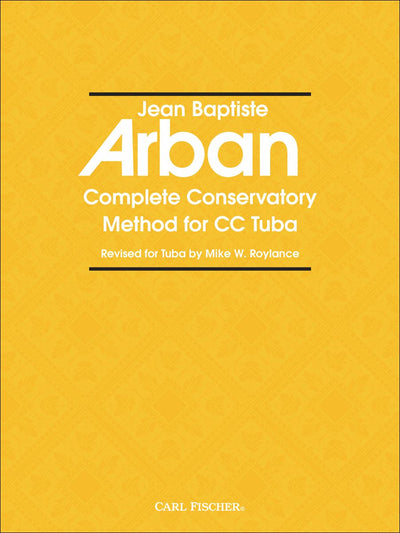 Jean Baptiste
Arban
Complete Conservatory Method for CC Tuba

Revised for Tuba by Mike W. Roylance

CARL FISCHER®